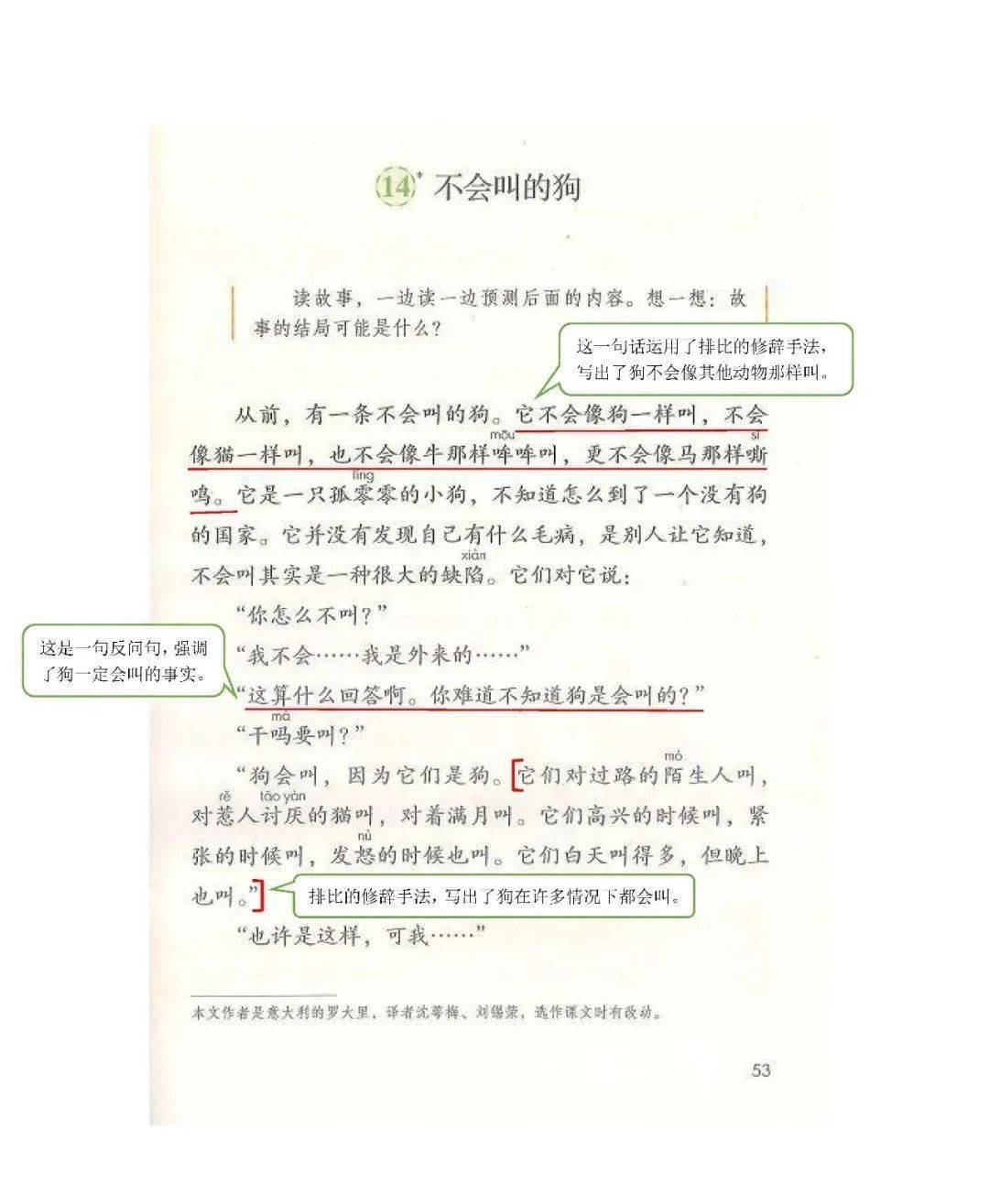 14* 不会叫的狗

读故事，一边读一边预测后面的内容。想一想：故事的结局可能是什么？

这一句话运用了排比的修辞手法，写出了狗不会像其他动物那样叫。

从前，有一条不会叫的狗。它不会像狗一样叫，不会像猫一样叫，也不会像牛那样哞（mōu）哞叫，更不会像马那样嘶（sī）鸣。它是一只孤零（líng）零的小狗，不知道怎么到了一个没有狗的国家。它并没有发现自己有什么毛病，是别人让它知道，不会叫其实是一种很大的缺陷（xiàn）。它们对它说：

“你怎么不叫？”

“我不会……我是外来的……”

这是一句反问句，强调了狗一定会叫的事实。

“这算什么回答啊。你难道不知道狗是会叫的？”

“干吗（má）要叫？”

“狗会叫，因为它们是狗。它们对过路的陌（mò）生人叫，对惹（rě）人讨厌（tǎo yàn）的猫叫，对着满月叫。它们高兴的时候叫，紧张的时候叫，发怒（nù）的时候也叫。它们白天叫得多，但晚上也叫。”

排比的修辞手法，写出了狗在许多情况下都会叫。

“也许是这样，可我……”

本文作者是意大利的罗大里，译者沈萼梅、刘锡荣，选作课文时有改动。

53